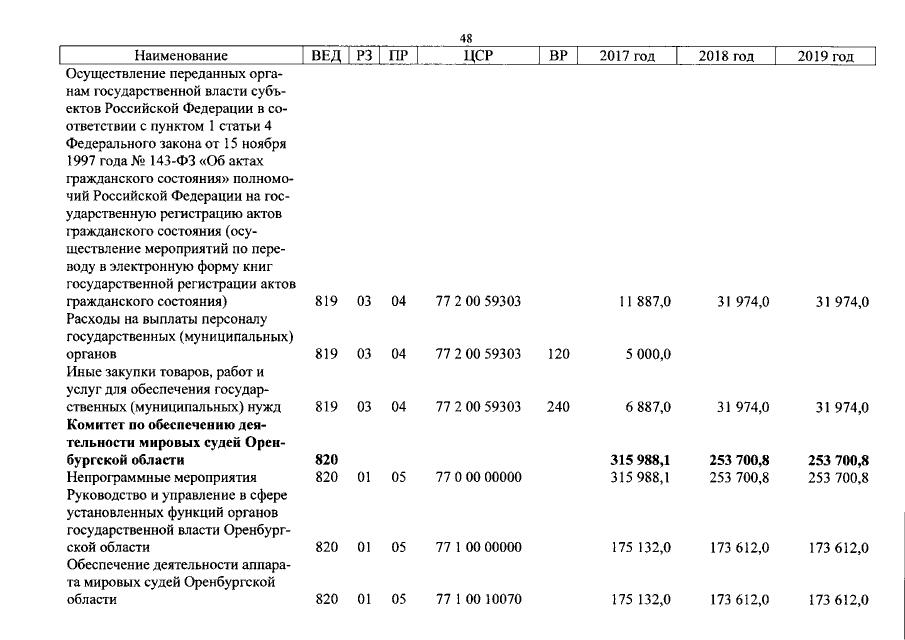 48

| Наименование | ВЕД | РЗ | ПР | ЦСР | ВР | 2017 год | 2018 год | 2019 год |
|---|---|---|---|---|---|---|---|---|
| Осуществление переданных органам государственной власти субъектов Российской Федерации в соответствии с пунктом 1 статьи 4 Федерального закона от 15 ноября 1997 года № 143-ФЗ «Об актах гражданского состояния» полномочий Российской Федерации на государственную регистрацию актов гражданского состояния (осуществление мероприятий по переводу в электронную форму книг государственной регистрации актов гражданского состояния) | 819 | 03 | 04 | 77 2 00 59303 | | 11 887,0 | 31 974,0 | 31 974,0 |
| Расходы на выплаты персоналу государственных (муниципальных) органов | 819 | 03 | 04 | 77 2 00 59303 | 120 | 5 000,0 | | |
| Иные закупки товаров, работ и услуг для обеспечения государственных (муниципальных) нужд | 819 | 03 | 04 | 77 2 00 59303 | 240 | 6 887,0 | 31 974,0 | 31 974,0 |
| Комитет по обеспечению деятельности мировых судей Оренбургской области | 820 | | | | | 315 988,1 | 253 700,8 | 253 700,8 |
| Непрограммные мероприятия | 820 | 01 | 05 | 77 0 00 00000 | | 315 988,1 | 253 700,8 | 253 700,8 |
| Руководство и управление в сфере установленных функций органов государственной власти Оренбургской области | 820 | 01 | 05 | 77 1 00 00000 | | 175 132,0 | 173 612,0 | 173 612,0 |
| Обеспечение деятельности аппарата мировых судей Оренбургской области | 820 | 01 | 05 | 77 1 00 10070 | | 175 132,0 | 173 612,0 | 173 612,0 |